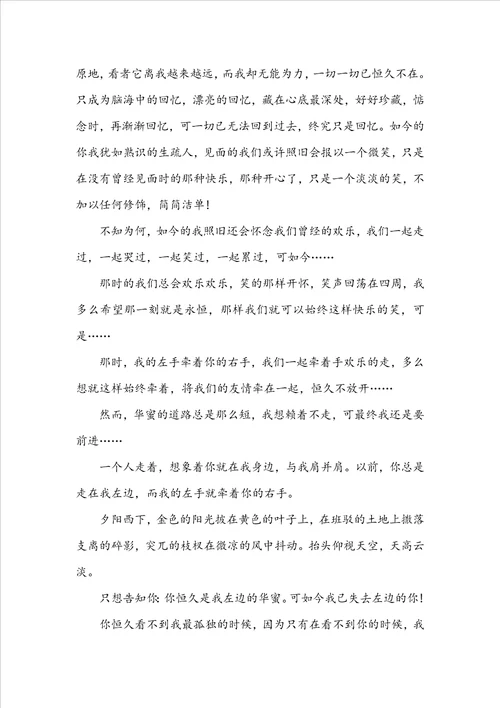 原地，看着它离我越来越远，而我却无能为力，一切一切已恒久不在。只成为脑海中的回忆，漂亮的回忆，藏在心底最深处，好好珍藏，惦念时，再渐渐回忆，可一切已无法回到过去，终究只是回忆。如今的你我犹如熟识的生疏人，见面的我们或许照旧会报以一个微笑，只是在没有曾经见面时的那种快乐，那种开心了，只是一个淡淡的笑，不加以任何修饰，简简洁单！

不知为何，如今的我照旧还会怀念我们曾经的欢乐，我们一起走过，一起哭过，一起笑过，一起累过，可如今……

那时的我们总会欢乐欢乐，笑的那样开怀，笑声回荡在四周，我多么希望那一刻就是永恒，那样我们就可以始终这样快乐的笑，可是……

那时，我的左手牵着你的右手，我们一起牵着手欢乐的走，多么想就这样始终牵着，将我们的友情牵在一起，恒久不放开……

然而，华蜜的道路总是那么短，我想赖着不走，可最终我还是要前进……

一个人走着，想象着你就在我身边，与我肩并肩。以前，你总是走在我左边，而我的左手就牵着你的右手。

夕阳西下，金色的阳光披在黄色的叶子上，在斑驳的土地上撒落支离的碎影，突兀的枝杈在微凉的风中抖动。抬头仰视天空，天高云淡。

只想告知你：你恒久是我左边的华蜜。可如今我已失去左边的你！

你恒久看不到我最孤独的时候，因为只有在看不到你的时候，我